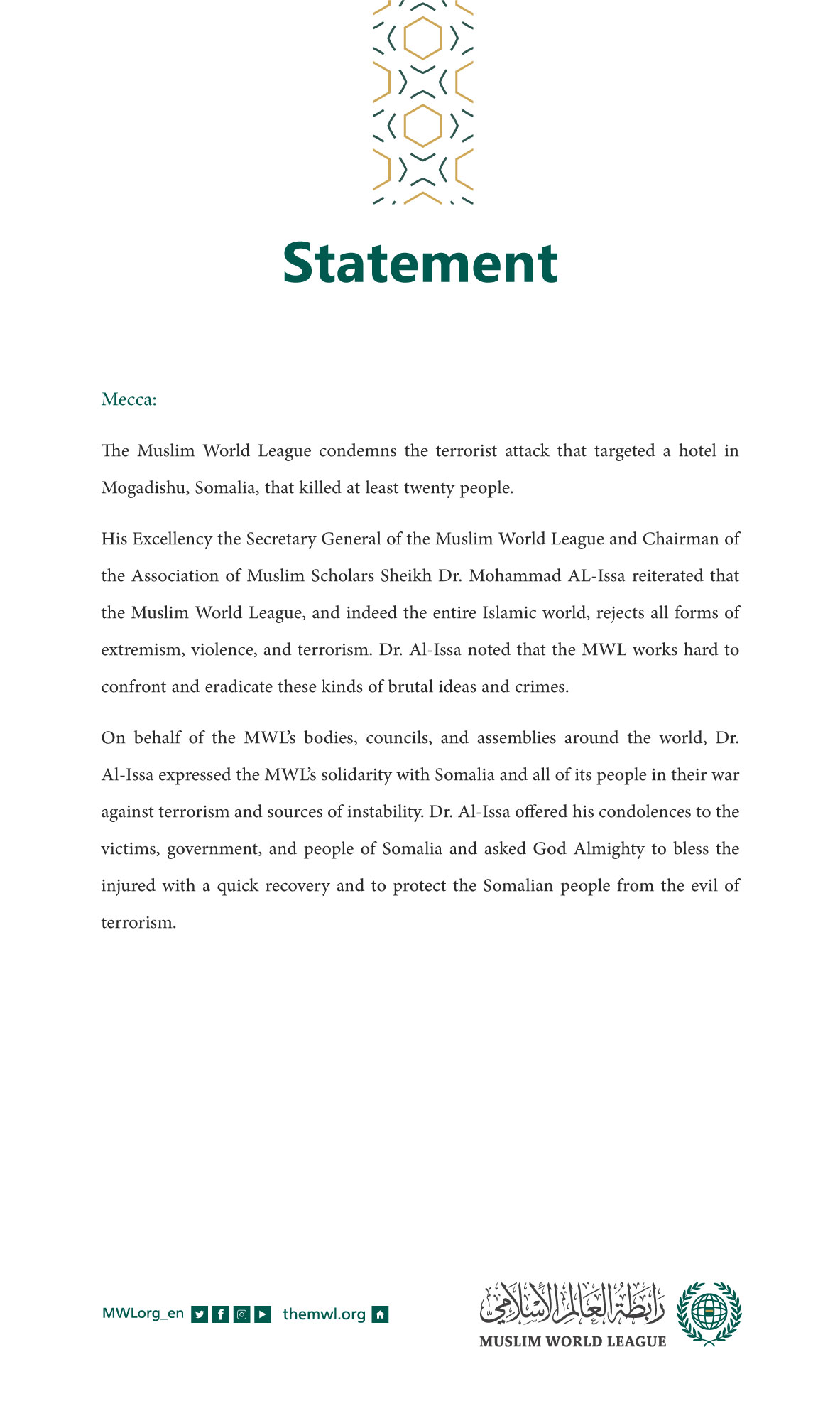 Statement

Mecca:

The Muslim World League condemns the terrorist attack that targeted a hotel in Mogadishu, Somalia, that killed at least twenty people.

His Excellency the Secretary General of the Muslim World League and Chairman of the Association of Muslim Scholars Sheikh Dr. Mohammad AL-Issa reiterated that the Muslim World League, and indeed the entire Islamic world, rejects all forms of extremism, violence, and terrorism. Dr. Al-Issa noted that the MWL works hard to confront and eradicate these kinds of brutal ideas and crimes.

On behalf of the MWL's bodies, councils, and assemblies around the world, Dr. Al-Issa expressed the MWL's solidarity with Somalia and all of its people in their war against terrorism and sources of instability. Dr. Al-Issa offered his condolences to the victims, government, and people of Somalia and asked God Almighty to bless the injured with a quick recovery and to protect the Somalian people from the evil of terrorism.

MWLorg_en themwl.org

رابطة العالم الإسلامي
MUSLIM WORLD LEAGUE